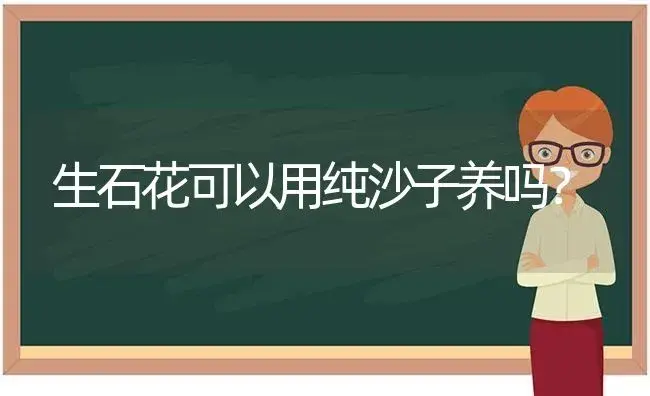 生石花可以用纯沙子养吗?